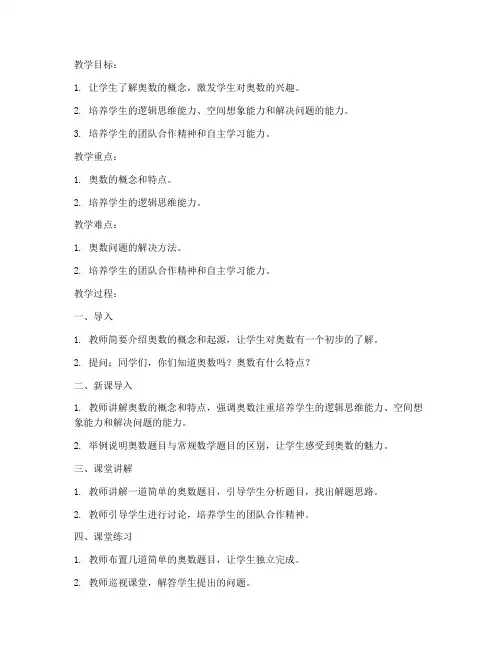 教学目标：

1. 让学生了解奥数的概念，激发学生对奥数的兴趣。

2. 培养学生的逻辑思维能力、空间想象能力和解决问题的能力。

3. 培养学生的团队合作精神和自主学习能力。

教学重点：

1. 奥数的概念和特点。

2. 培养学生的逻辑思维能力。

教学难点：

1. 奥数问题的解决方法。

2. 培养学生的团队合作精神和自主学习能力。

教学过程：

一、导入

1. 教师简要介绍奥数的概念和起源，让学生对奥数有一个初步的了解。

2. 提问：同学们，你们知道奥数吗？奥数有什么特点？

二、新课导入

1. 教师讲解奥数的概念和特点，强调奥数注重培养学生的逻辑思维能力、空间想象能力和解决问题的能力。

2. 举例说明奥数题目与常规数学题目的区别，让学生感受到奥数的魅力。

三、课堂讲解

1. 教师讲解一道简单的奥数题目，引导学生分析题目，找出解题思路。

2. 教师引导学生进行讨论，培养学生的团队合作精神。

四、课堂练习

1. 教师布置几道简单的奥数题目，让学生独立完成。

2. 教师巡视课堂，解答学生提出的问题。